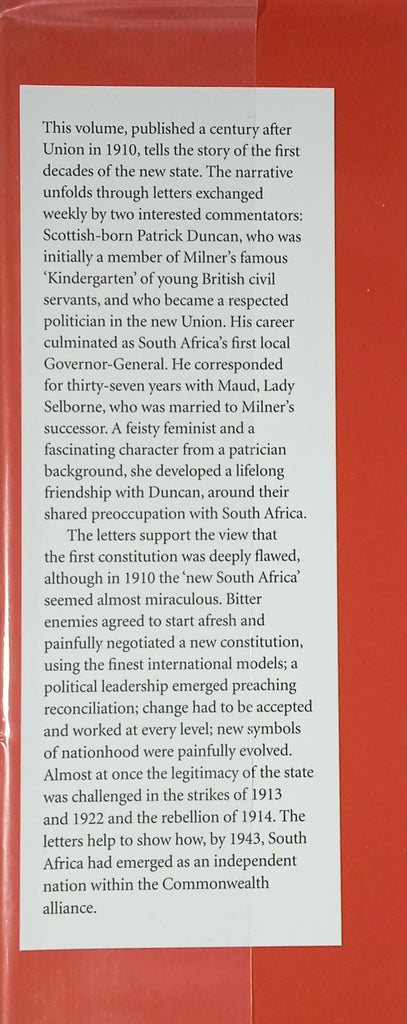 This volume, published a century after Union in 1910, tells the story of the first decades of the new state. The narrative unfolds through letters exchanged weekly by two interested commentators: Scottish-born Patrick Duncan, who was initially a member of Milner's famous 'Kindergarten' of young British civil servants, and who became a respected politician in the new Union. His career culminated as South Africa's first local Governor-General. He corresponded for thirty-seven years with Maud, Lady Selborne, who was married to Milner's successor. A feisty feminist and a fascinating character from a patrician background, she developed a lifelong friendship with Duncan, around their shared preoccupation with South Africa.

The letters support the view that the first constitution was deeply flawed, although in 1910 the 'new South Africa' seemed almost miraculous. Bitter enemies agreed to start afresh and painfully negotiated a new constitution, using the finest international models; a political leadership emerged preaching reconciliation; change had to be accepted and worked at every level; new symbols of nationhood were painfully evolved. Almost at once the legitimacy of the state was challenged in the strikes of 1913 and 1922 and the rebellion of 1914. The letters help to show how, by 1943, South Africa had emerged as an independent nation within the Commonwealth alliance.